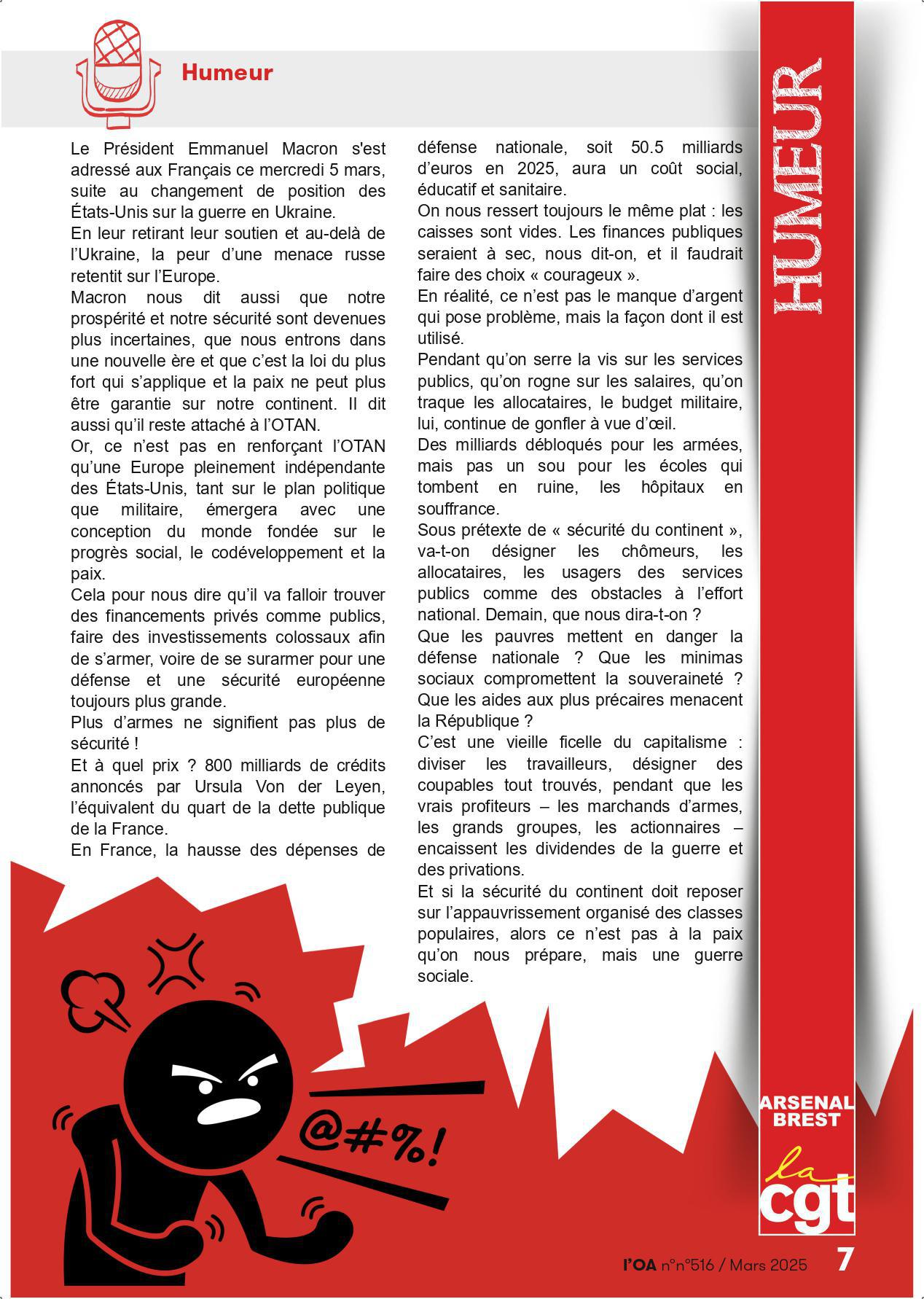 Humeur

Le Président Emmanuel Macron s'est adressé aux Français ce mercredi 5 mars, suite au changement de position des États-Unis sur la guerre en Ukraine.
En leur retirant leur soutien et au-delà de l'Ukraine, la peur d'une menace russe retentit sur l'Europe.
Macron nous dit aussi que notre prospérité et notre sécurité sont devenues plus incertaines, que nous entrons dans une nouvelle ère et que c'est la loi du plus fort qui s'applique et la paix ne peut plus être garantie sur notre continent. Il dit aussi qu'il reste attaché à l'OTAN.
Or, ce n'est pas en renforçant l'OTAN qu'une Europe pleinement indépendante des États-Unis, tant sur le plan politique que militaire, émergera avec une conception du monde fondée sur le progrès social, le codéveloppement et la paix.
Cela pour nous dire qu'il va falloir trouver des financements privés comme publics, faire des investissements colossaux afin de s'armer, voire de se surarmer pour une défense et une sécurité européenne toujours plus grande.
Plus d'armes ne signifient pas plus de sécurité !
Et à quel prix ? 800 milliards de crédits annoncés par Ursula Von der Leyen, l'équivalent du quart de la dette publique de la France.
En France, la hausse des dépenses de défense nationale, soit 50.5 milliards d'euros en 2025, aura un coût social, éducatif et sanitaire.
On nous ressert toujours le même plat : les caisses sont vides. Les finances publiques seraient à sec, nous dit-on, et il faudrait faire des choix « courageux ».
En réalité, ce n'est pas le manque d'argent qui pose problème, mais la façon dont il est utilisé.
Pendant qu'on serre la vis sur les services publics, qu'on rogne sur les salaires, qu'on traque les allocataires, le budget militaire, lui, continue de gonfler à vue d'œil.
Des milliards débloqués pour les armées, mais pas un sou pour les écoles qui tombent en ruine, les hôpitaux en souffrance.
Sous prétexte de « sécurité du continent », va-t-on désigner les chômeurs, les allocataires, les usagers des services publics comme des obstacles à l'effort national. Demain, que nous dira-t-on ?
Que les pauvres mettent en danger la défense nationale ? Que les minimas sociaux compromettent la souveraineté ? Que les aides aux plus précaires menacent la République ?
C'est une vieille ficelle du capitalisme : diviser les travailleurs, désigner des coupables tout trouvés, pendant que les vrais profiteurs – les marchands d'armes, les grands groupes, les actionnaires – encaissent les dividendes de la guerre et des privations.
Et si la sécurité du continent doit reposer sur l'appauvrissement organisé des classes populaires, alors ce n'est pas à la paix qu'on nous prépare, mais une guerre sociale.

@#%!

HUMEUR

ARSENAL BREST
la cgt

l'OA n°n°516 / Mars 2025 7